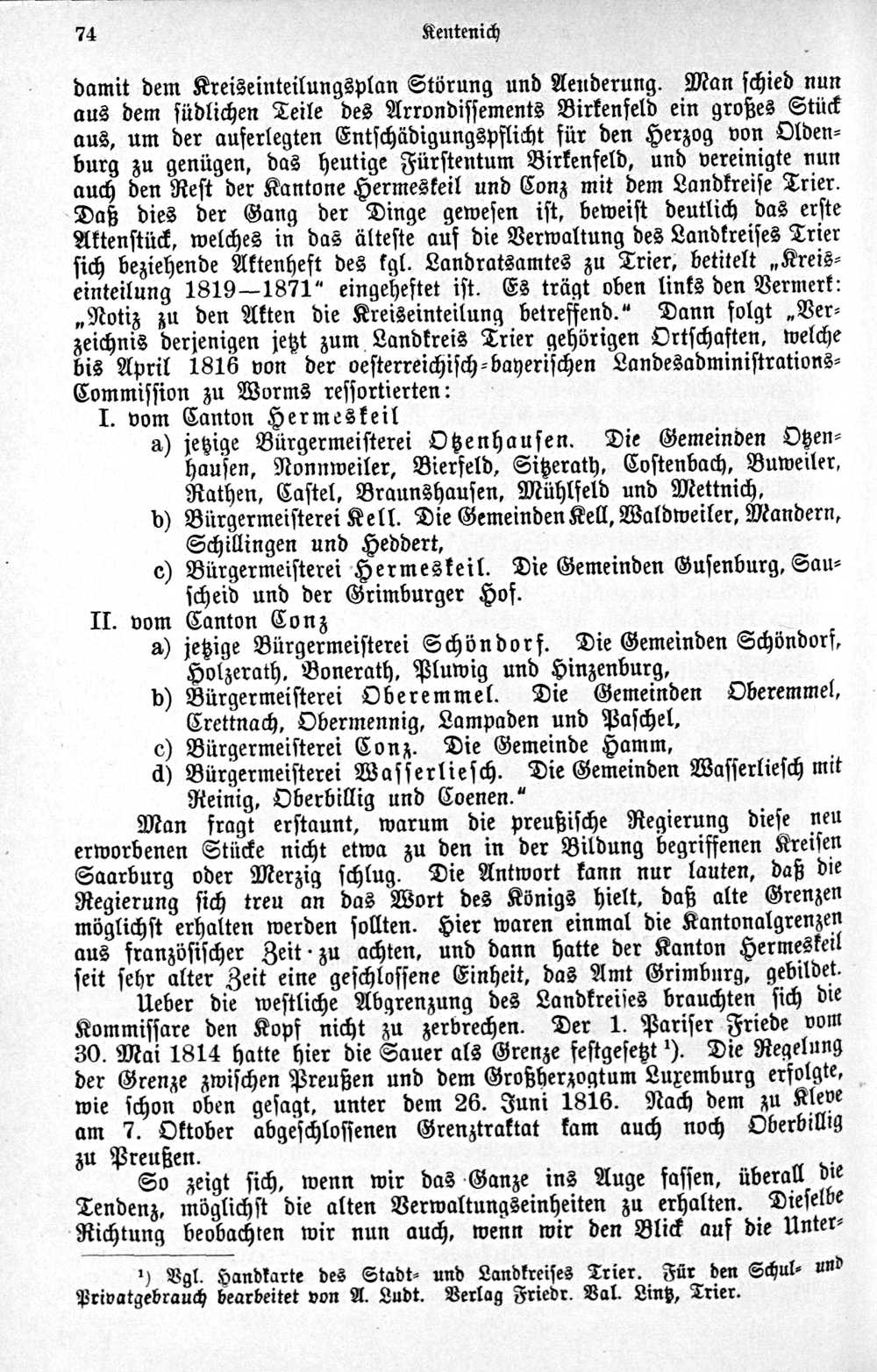 74 Kentenich

damit dem Kreiseinteilungsplan Störung und Aenderung. Man schied nun aus dem südlichen Teile des Arrondissements Birkenfeld ein großes Stück aus, um der auferlegten Entschädigungspflicht für den Herzog von Oldenburg zu genügen, das heutige Fürstentum Birkenfeld, und vereinigte nun auch den Rest der Kantone Hermeskeil und Conz mit dem Landkreise Trier. Daß dies der Gang der Dinge gewesen ist, beweist deutlich das erste Aktenstück, welches in das älteste auf die Verwaltung des Landkreises Trier sich beziehende Aktenheft des kgl. Landratsamtes zu Trier, betitelt „Kreiseinteilung 1819—1871" eingeheftet ist. Es trägt oben links den Vermerk: „Notiz zu den Akten die Kreiseinteilung betreffend." Dann folgt „Verzeichnis derjenigen jetzt zum Landkreis Trier gehörigen Ortschaften, welche bis April 1816 von der oesterreichisch-bayerischen Landesadministrations-Commission zu Worms ressortierten:

I. vom Canton Hermeskeil

a) jetzige Bürgermeisterei Otzenhausen. Die Gemeinden Otzenhausen, Nonnweiler, Bierfeld, Sitzerath, Costenbach, Buweiler, Rathen, Castel, Braunshausen, Mühlfeld und Mettnich,

b) Bürgermeisterei Kell. Die Gemeinden Kell, Waldweiler, Mandern, Schillingen und Heddert,

c) Bürgermeisterei Hermeskeil. Die Gemeinden Gusenburg, Sauscheid und der Grimburger Hof.

II. vom Canton Conz

a) jetzige Bürgermeisterei Schöndorf. Die Gemeinden Schöndorf, Holzerath, Bonerath, Pluwig und Hinzenburg,

b) Bürgermeisterei Oberemmel. Die Gemeinden Oberemmel, Crettnach, Obermennig, Lampaden und Paschel,

c) Bürgermeisterei Conz. Die Gemeinde Hamm,

d) Bürgermeisterei Wasserliesch. Die Gemeinden Wasserliesch mit Reinig, Oberbillig und Coenen."

Man fragt erstaunt, warum die preußische Regierung diese neu erworbenen Stücke nicht etwa zu den in der Bildung begriffenen Kreisen Saarburg oder Merzig schlug. Die Antwort kann nur lauten, daß die Regierung sich treu an das Wort des Königs hielt, daß alte Grenzen möglichst erhalten werden sollten. Hier waren einmal die Kantonalgrenzen aus französischer Zeit zu achten, und dann hatte der Kanton Hermeskeil seit sehr alter Zeit eine geschlossene Einheit, das Amt Grimburg, gebildet.

Ueber die westliche Abgrenzung des Landkreises brauchten sich die Kommissare den Kopf nicht zu zerbrechen. Der 1. Pariser Friede vom 30. Mai 1814 hatte hier die Sauer als Grenze festgesetzt ¹). Die Regelung der Grenze zwischen Preußen und dem Großherzogtum Luxemburg erfolgte, wie schon oben gesagt, unter dem 26. Juni 1816. Nach dem zu Kleve am 7. Oktober abgeschlossenen Grenztraktat kam auch noch Oberbillig zu Preußen.

So zeigt sich, wenn wir das Ganze ins Auge fassen, überall die Tendenz, möglichst die alten Verwaltungseinheiten zu erhalten. Dieselbe Richtung beobachten wir nun auch, wenn wir den Blick auf die Unter-

¹) Vgl. Handkarte des Stadt- und Landkreises Trier. Für den Schul- und Privatgebrauch bearbeitet von A. Ludt. Verlag Friedr. Val. Lintz, Trier.